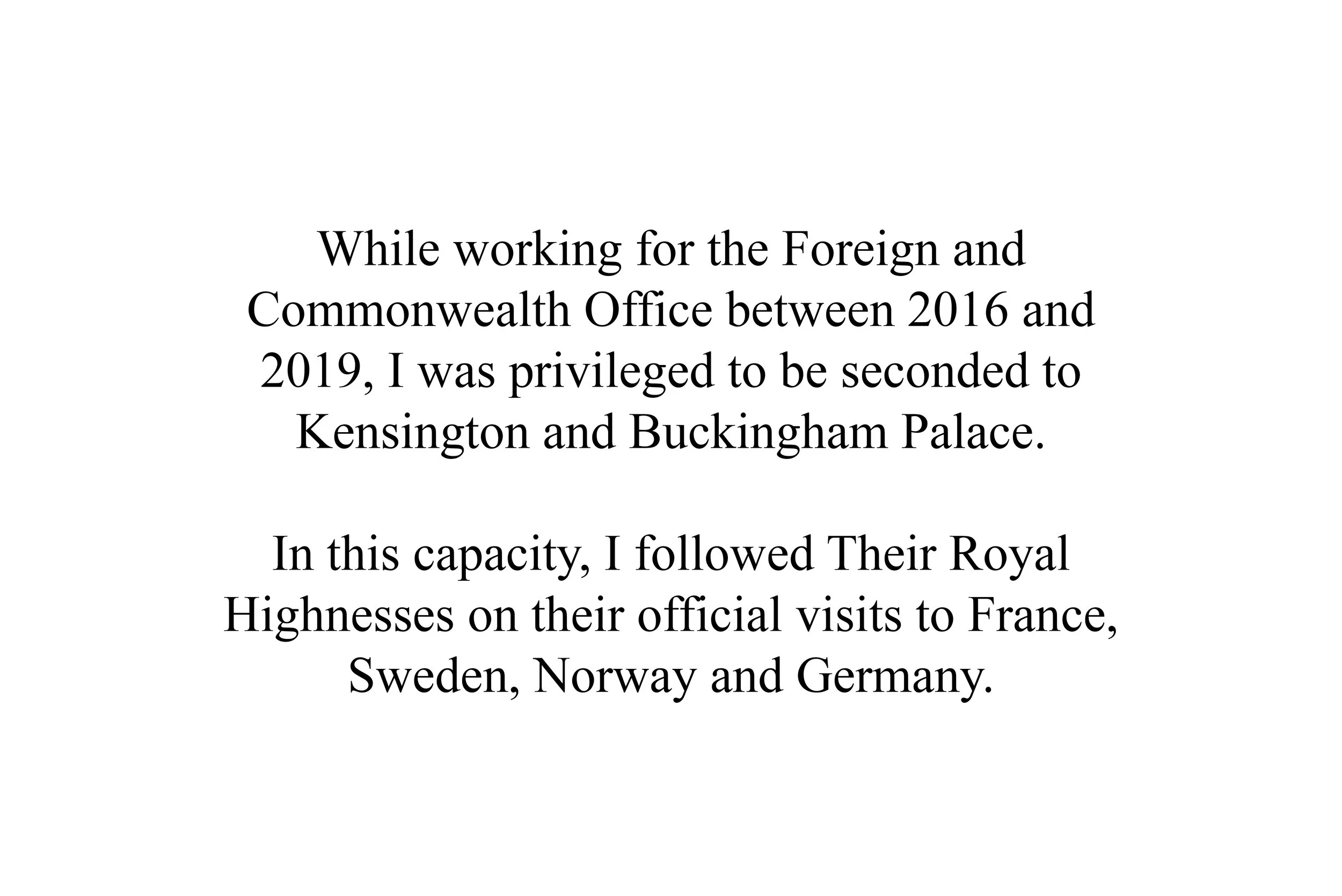 While working for the Foreign and Commonwealth Office between 2016 and 2019, I was privileged to be seconded to Kensington and Buckingham Palace.

In this capacity, I followed Their Royal Highnesses on their official visits to France, Sweden, Norway and Germany.